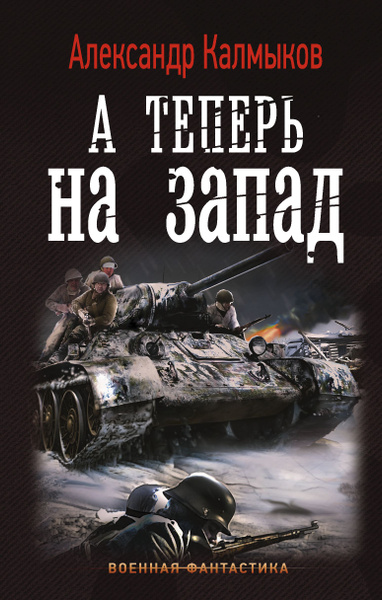 Александр Калмыков

А ТЕПЕРЬ НА ЗАПАД

ВОЕННАЯ ФАНТАСТИКА